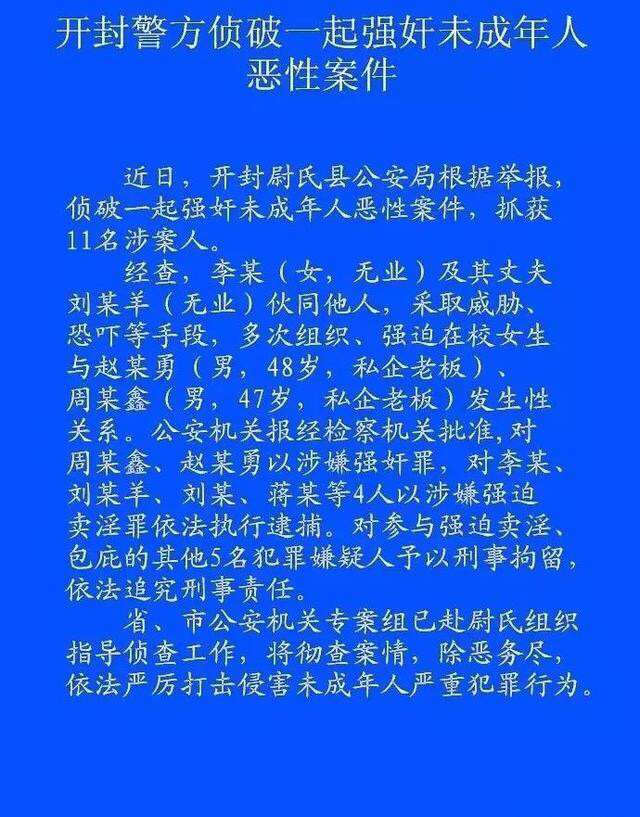 开封警方侦破一起强奸未成年人恶性案件

近日，开封尉氏县公安局根据举报，侦破一起强奸未成年人恶性案件，抓获11名涉案人。

经查，李某（女，无业）及其丈夫刘某羊（无业）伙同他人，采取威胁、恐吓等手段，多次组织、强迫在校女生与赵某勇（男，48岁，私企老板）、周某鑫（男，47岁，私企老板）发生性关系。公安机关报经检察机关批准,对周某鑫、赵某勇以涉嫌强奸罪，对李某、刘某羊、刘某、蒋某等4人以涉嫌强迫卖淫罪依法执行逮捕。对参与强迫卖淫、包庇的其他5名犯罪嫌疑人予以刑事拘留，依法追究刑事责任。

省、市公安机关专案组已赴尉氏组织指导侦查工作，将彻查案情，除恶务尽，依法严厉打击侵害未成年人严重犯罪行为。